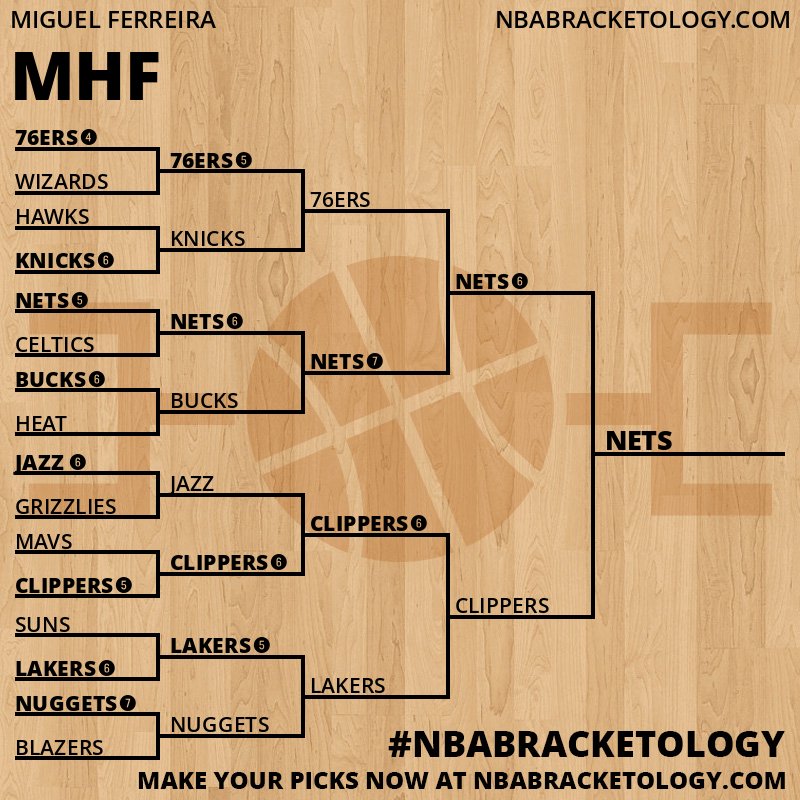 MIGUEL FERREIRA

NBABRACKETOLOGY.COM

MHF

76ERS 4
WIZARDS
HAWKS
KNICKS 6
NETS 5
CELTICS
BUCKS 6
HEAT
JAZZ 6
GRIZZLIES
MAVS
CLIPPERS 5
SUNS
LAKERS 6
NUGGETS 7
BLAZERS

76ERS 5
KNICKS
NETS 6
BUCKS
JAZZ
CLIPPERS 6
LAKERS 5
NUGGETS

76ERS
NETS 7
CLIPPERS 6
LAKERS

NETS 6
CLIPPERS

NETS

#NBABRACKETOLOGY

MAKE YOUR PICKS NOW AT NBABRACKETOLOGY.COM